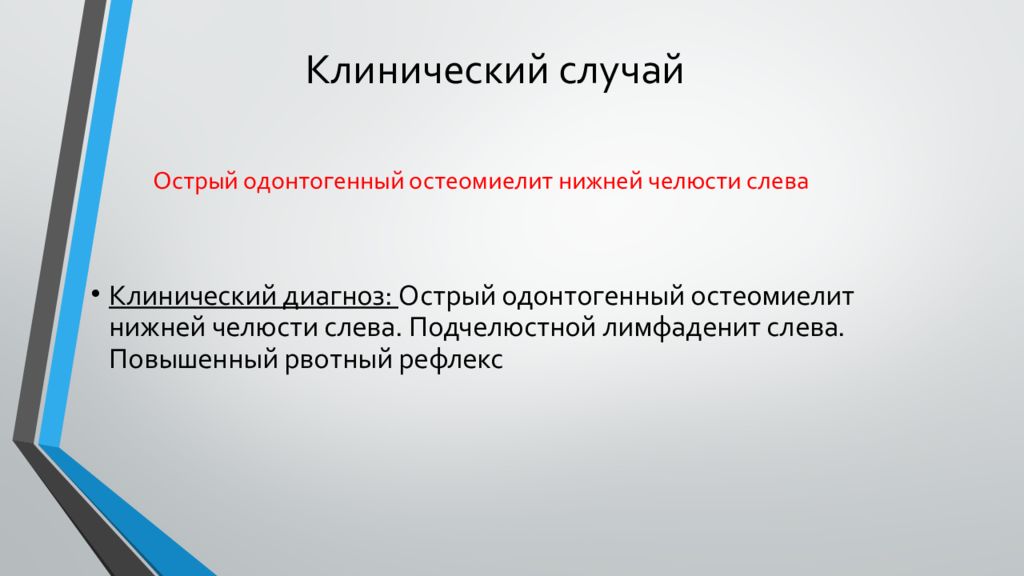 Клинический случай

Острый одонтогенный остеомиелит нижней челюсти слева

• Клинический диагноз: Острый одонтогенный остеомиелит нижней челюсти слева. Подчелюстной лимфаденит слева. Повышенный рвотный рефлекс